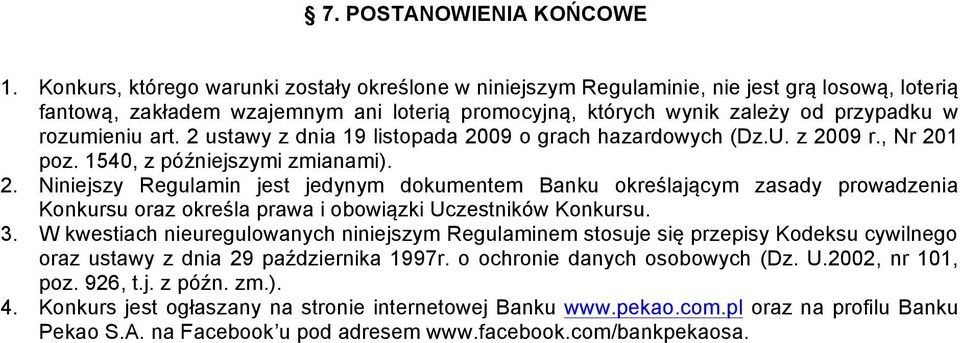 § 7. POSTANOWIENIA KOŃCOWE

1. Konkurs, którego warunki zostały określone w niniejszym Regulaminie, nie jest grą losową, loterią fantową, zakładem wzajemnym ani loterią promocyjną, których wynik zależy od przypadku w rozumieniu art. 2 ustawy z dnia 19 listopada 2009 o grach hazardowych (Dz.U. z 2009 r., Nr 201 poz. 1540, z późniejszymi zmianami).

2. Niniejszy Regulamin jest jedynym dokumentem Banku określającym zasady prowadzenia Konkursu oraz określa prawa i obowiązki Uczestników Konkursu.

3. W kwestiach nieuregulowanych niniejszym Regulaminem stosuje się przepisy Kodeksu cywilnego oraz ustawy z dnia 29 października 1997r. o ochronie danych osobowych (Dz. U.2002, nr 101, poz. 926, t.j. z późn. zm.).

4. Konkurs jest ogłaszany na stronie internetowej Banku www.pekao.com.pl oraz na profilu Banku Pekao S.A. na Facebook'u pod adresem www.facebook.com/bankpekaosa.